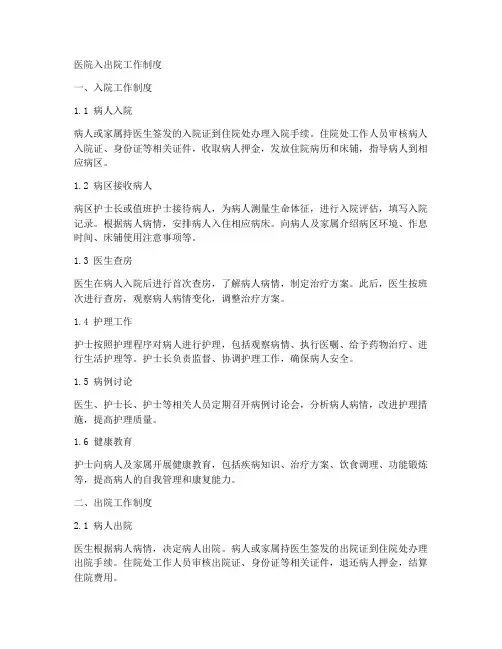 医院入出院工作制度

一、入院工作制度

1.1 病人入院

病人或家属持医生签发的入院证到住院处办理入院手续。住院处工作人员审核病人入院证、身份证等相关证件，收取病人押金，发放住院病历和床铺，指导病人到相应病区。

1.2 病区接收病人

病区护士长或值班护士接待病人，为病人测量生命体征，进行入院评估，填写入院记录。根据病人病情，安排病人入住相应病床。向病人及家属介绍病区环境、作息时间、床铺使用注意事项等。

1.3 医生查房

医生在病人入院后进行首次查房，了解病人病情，制定治疗方案。此后，医生按班次进行查房，观察病人病情变化，调整治疗方案。

1.4 护理工作

护士按照护理程序对病人进行护理，包括观察病情、执行医嘱、给予药物治疗、进行生活护理等。护士长负责监督、协调护理工作，确保病人安全。

1.5 病例讨论

医生、护士长、护士等相关人员定期召开病例讨论会，分析病人病情，改进护理措施，提高护理质量。

1.6 健康教育

护士向病人及家属开展健康教育，包括疾病知识、治疗方案、饮食调理、功能锻炼等，提高病人的自我管理和康复能力。

二、出院工作制度

2.1 病人出院

医生根据病人病情，决定病人出院。病人或家属持医生签发的出院证到住院处办理出院手续。住院处工作人员审核出院证、身份证等相关证件，退还病人押金，结算住院费用。